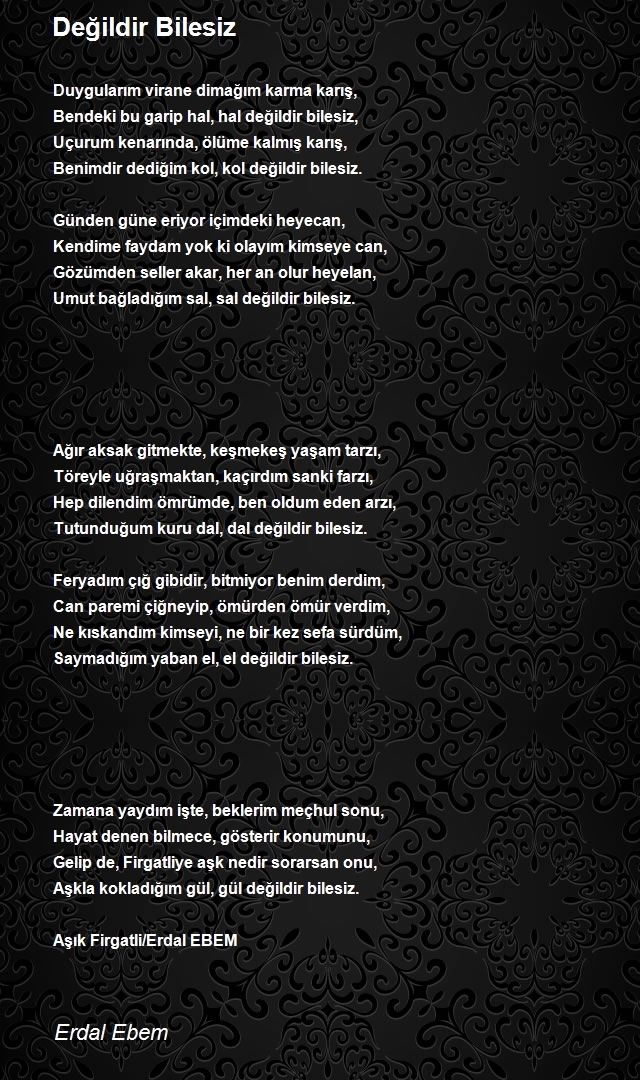 Değildir Bilesiz

Duygularım virane dimağım karma karış,
Bendeki bu garip hal, hal değildir bilesiz,
Uçurum kenarında, ölüme kalmış karış,
Benimdir dediğim kol, kol değildir bilesiz.

Günden güne eriyor içimdeki heyecan,
Kendime faydam yok ki olayım kimseye can,
Gözümden seller akar, her an olur heyelan,
Umut bağladığım sal, sal değildir bilesiz.

Ağır aksak gitmekte, keşmekeş yaşam tarzı,
Töreyle uğraşmaktan, kaçırdım sanki farzı,
Hep dilendim ömrümde, ben oldum eden arzı,
Tutunduğum kuru dal, dal değildir bilesiz.

Feryadım çığ gibidir, bitmiyor benim derdim,
Can paremi çiğneyip, ömürden ömür verdim,
Ne kıskandım kimseyi, ne bir kez sefa sürdüm,
Saymadığım yaban el, el değildir bilesiz.

Zamana yaydım işte, beklerim meçhul sonu,
Hayat denen bilmece, gösterir konumunu,
Gelip de, Firgatliye aşk nedir sorarsan onu,
Aşkla kokladığım gül, gül değildir bilesiz.

Aşık Firgatli/Erdal EBEM

Erdal Ebem